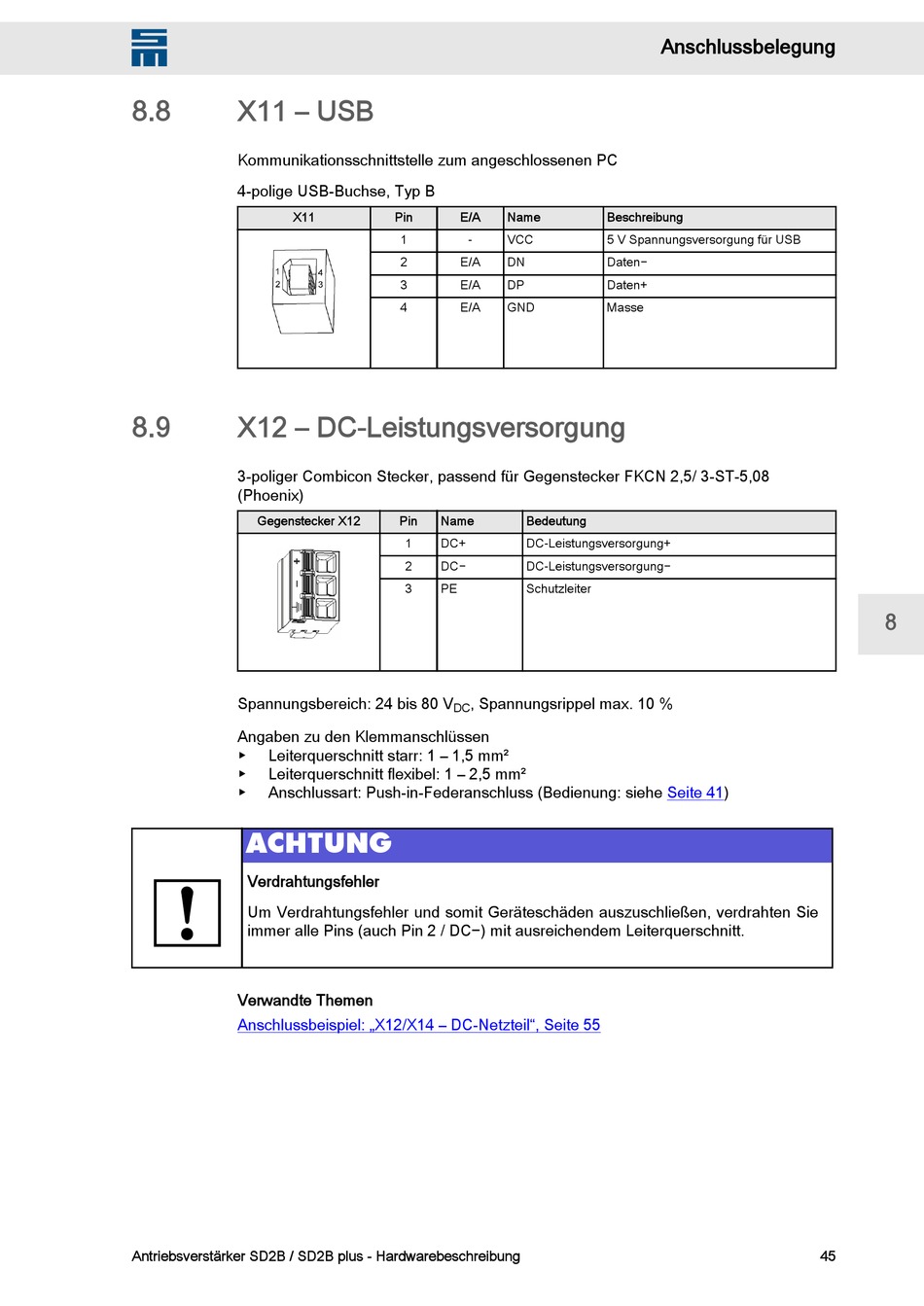 Anschlussbelegung

8.8 X11 – USB

Kommunikationsschnittstelle zum angeschlossenen PC

4-polige USB-Buchse, Typ B

| X11 | Pin | E/A | Name | Beschreibung |
|---|---|---|---|---|
| 1 2 4 3 | 1 | - | VCC | 5 V Spannungsversorgung für USB |
| | 2 | E/A | DN | Daten− |
| | 3 | E/A | DP | Daten+ |
| | 4 | E/A | GND | Masse |

8.9 X12 – DC-Leistungsversorgung

3-poliger Combicon Stecker, passend für Gegenstecker FKCN 2,5/ 3-ST-5,08 (Phoenix)

| Gegenstecker X12 | Pin | Name | Bedeutung |
|---|---|---|---|
| | 1 | DC+ | DC-Leistungsversorgung+ |
| | 2 | DC− | DC-Leistungsversorgung− |
| | 3 | PE | Schutzleiter |

8

Spannungsbereich: 24 bis 80 $V_{DC}$, Spannungsrippel max. 10 %

Angaben zu den Klemmanschlüssen
▸ Leiterquerschnitt starr: 1 – 1,5 mm²
▸ Leiterquerschnitt flexibel: 1 – 2,5 mm²
▸ Anschlussart: Push-in-Federanschluss (Bedienung: siehe Seite 41)

ACHTUNG

Verdrahtungsfehler

Um Verdrahtungsfehler und somit Geräteschäden auszuschließen, verdrahten Sie immer alle Pins (auch Pin 2 / DC−) mit ausreichendem Leiterquerschnitt.

Verwandte Themen
Anschlussbeispiel: „X12/X14 – DC-Netzteil“, Seite 55

Antriebsverstärker SD2B / SD2B plus - Hardwarebeschreibung 45